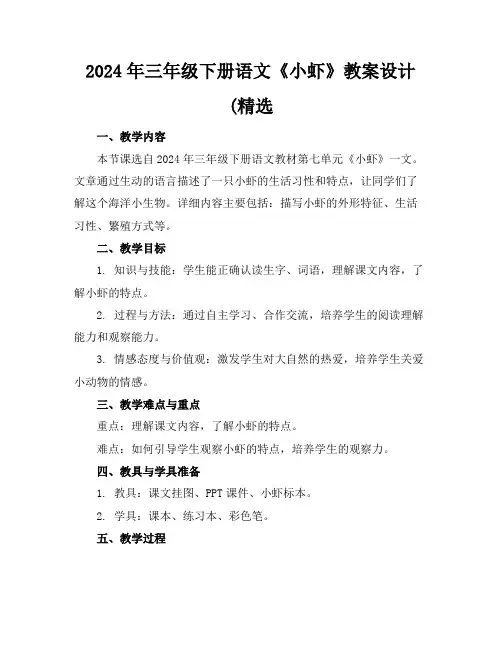 2024年三年级下册语文《小虾》教案设计(精选

一、教学内容

本节课选自2024年三年级下册语文教材第七单元《小虾》一文。文章通过生动的语言描述了一只小虾的生活习性和特点，让同学们了解这个海洋小生物。详细内容主要包括：描写小虾的外形特征、生活习性、繁殖方式等。

二、教学目标

1. 知识与技能：学生能正确认读生字、词语，理解课文内容，了解小虾的特点。

2. 过程与方法：通过自主学习、合作交流，培养学生的阅读理解能力和观察能力。

3. 情感态度与价值观：激发学生对大自然的热爱，培养学生关爱小动物的情感。

三、教学难点与重点

重点：理解课文内容，了解小虾的特点。

难点：如何引导学生观察小虾的特点，培养学生的观察力。

四、教具与学具准备

1. 教具：课文挂图、PPT课件、小虾标本。

2. 学具：课本、练习本、彩色笔。

五、教学过程